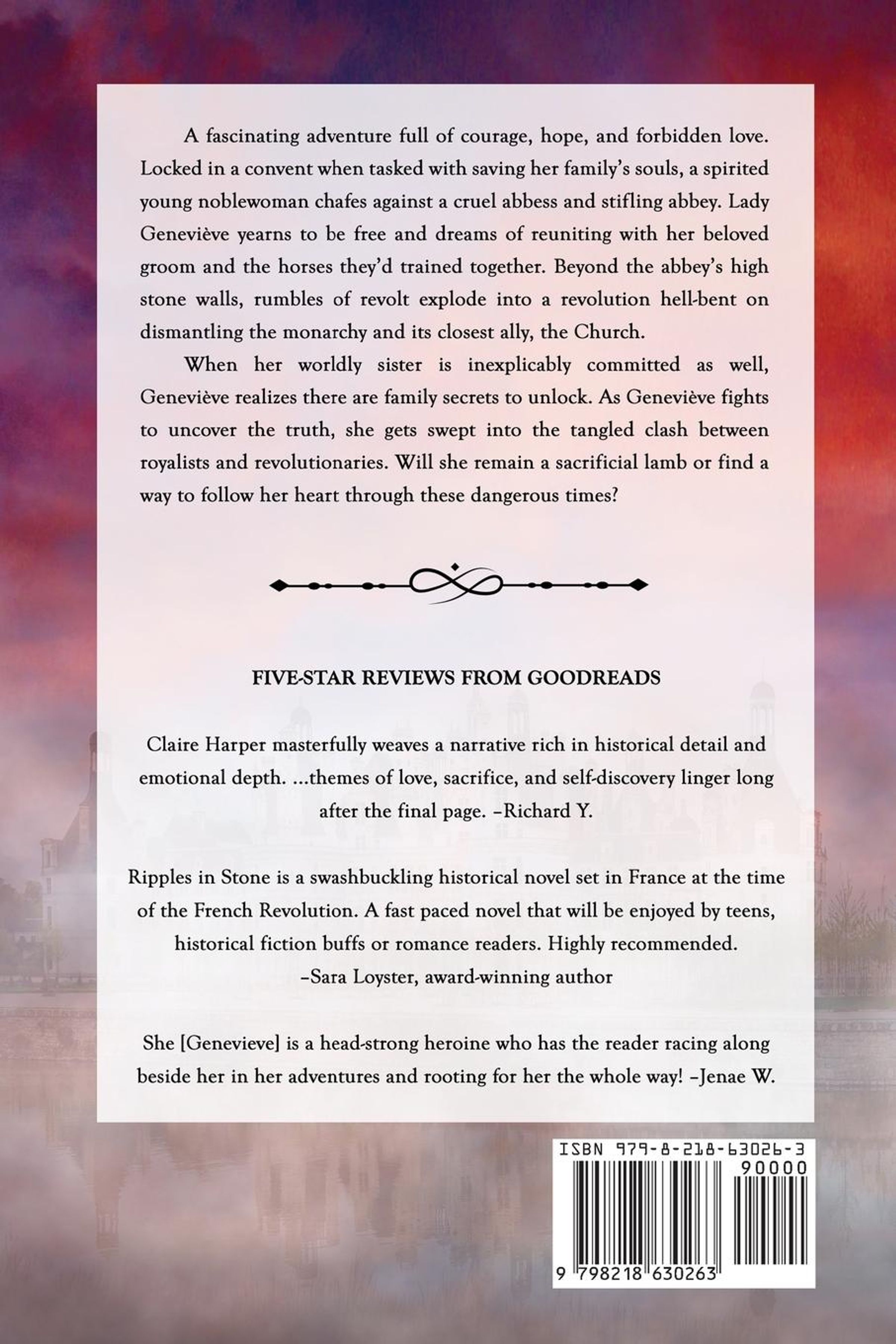 A fascinating adventure full of courage, hope, and forbidden love. Locked in a convent when tasked with saving her family's souls, a spirited young noblewoman chafes against a cruel abbess and stifling abbey. Lady Geneviève yearns to be free and dreams of reuniting with her beloved groom and the horses they'd trained together. Beyond the abbey's high stone walls, rumbles of revolt explode into a revolution hell-bent on dismantling the monarchy and its closest ally, the Church.

When her worldly sister is inexplicably committed as well, Geneviève realizes there are family secrets to unlock. As Geneviève fights to uncover the truth, she gets swept into the tangled clash between royalists and revolutionaries. Will she remain a sacrificial lamb or find a way to follow her heart through these dangerous times?

FIVE-STAR REVIEWS FROM GOODREADS

Claire Harper masterfully weaves a narrative rich in historical detail and emotional depth. ...themes of love, sacrifice, and self-discovery linger long after the final page. –Richard Y.

Ripples in Stone is a swashbuckling historical novel set in France at the time of the French Revolution. A fast paced novel that will be enjoyed by teens, historical fiction buffs or romance readers. Highly recommended. –Sara Loyster, award-winning author

She [Genevieve] is a head-strong heroine who has the reader racing along beside her in her adventures and rooting for her the whole way! –Jenae W.

ISBN 979-8-218-63026-3
90000
9 798218 630263